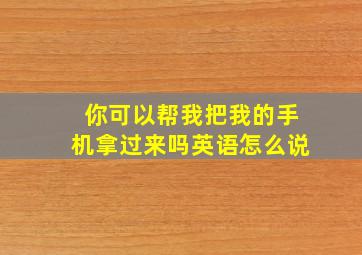 你可以帮我把我的手机拿过来吗英语怎么说